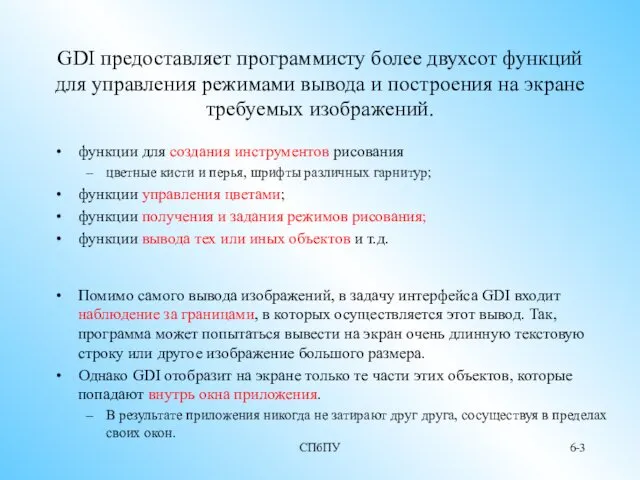 GDI предоставляет программисту более двухсот функций для управления режимами вывода и построения на экране требуемых изображений.

• функции для создания инструментов рисования
– цветные кисти и перья, шрифты различных гарнитур;
• функции управления цветами;
• функции получения и задания режимов рисования;
• функции вывода тех или иных объектов и т.д.

• Помимо самого вывода изображений, в задачу интерфейса GDI входит наблюдение за границами, в которых осуществляется этот вывод. Так, программа может попытаться вывести на экран очень длинную текстовую строку или другое изображение большого размера.
• Однако GDI отобразит на экране только те части этих объектов, которые попадают внутрь окна приложения.
– В результате приложения никогда не затирают друг друга, сосуществуя в пределах своих окон.

СПбПУ

6-3